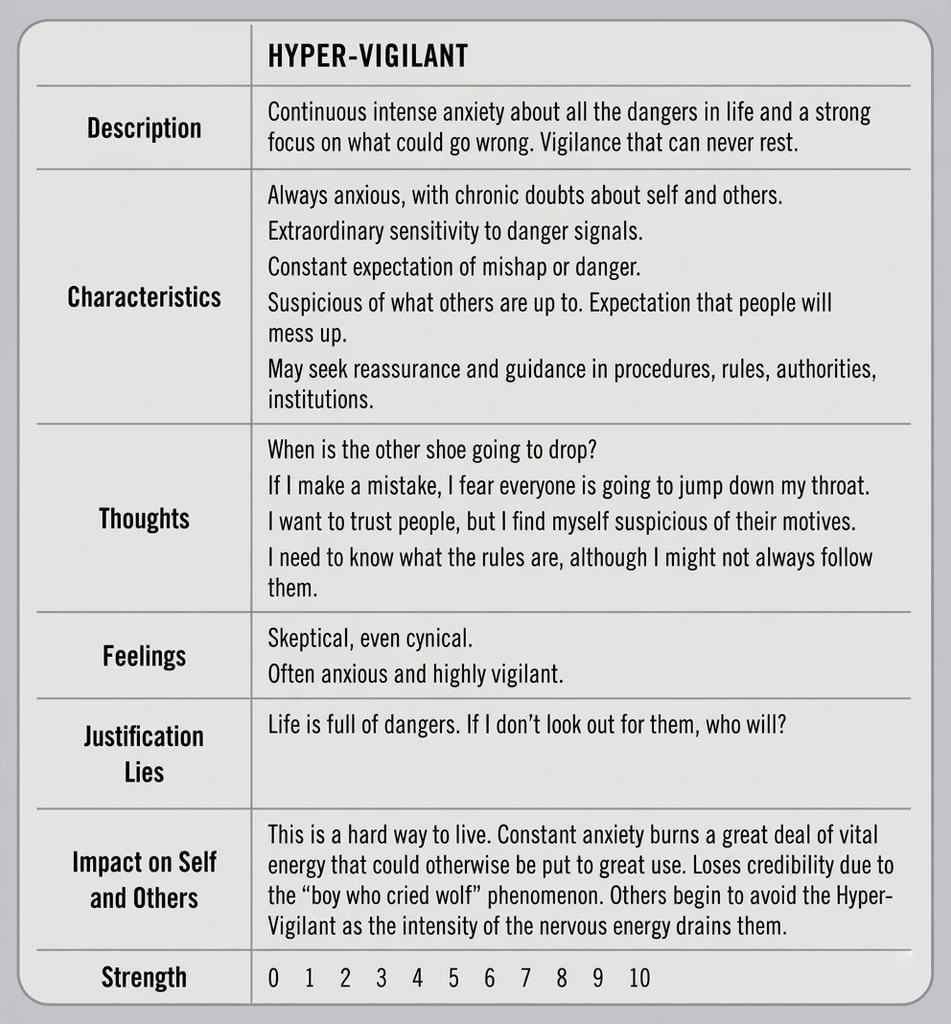 |  | HYPER-VIGILANT |
|---|---|
| Description | Continuous intense anxiety about all the dangers in life and a strong focus on what could go wrong. Vigilance that can never rest. |
| Characteristics | Always anxious, with chronic doubts about self and others. Extraordinary sensitivity to danger signals. Constant expectation of mishap or danger. Suspicious of what others are up to. Expectation that people will mess up. May seek reassurance and guidance in procedures, rules, authorities, institutions. |
| Thoughts | When is the other shoe going to drop? If I make a mistake, I fear everyone is going to jump down my throat. I want to trust people, but I find myself suspicious of their motives. I need to know what the rules are, although I might not always follow them. |
| Feelings | Skeptical, even cynical. Often anxious and highly vigilant. |
| Justification Lies | Life is full of dangers. If I don't look out for them, who will? |
| Impact on Self and Others | This is a hard way to live. Constant anxiety burns a great deal of vital energy that could otherwise be put to great use. Loses credibility due to the "boy who cried wolf" phenomenon. Others begin to avoid the Hyper-Vigilant as the intensity of the nervous energy drains them. |
| Strength | 0 1 2 3 4 5 6 7 8 9 10 |